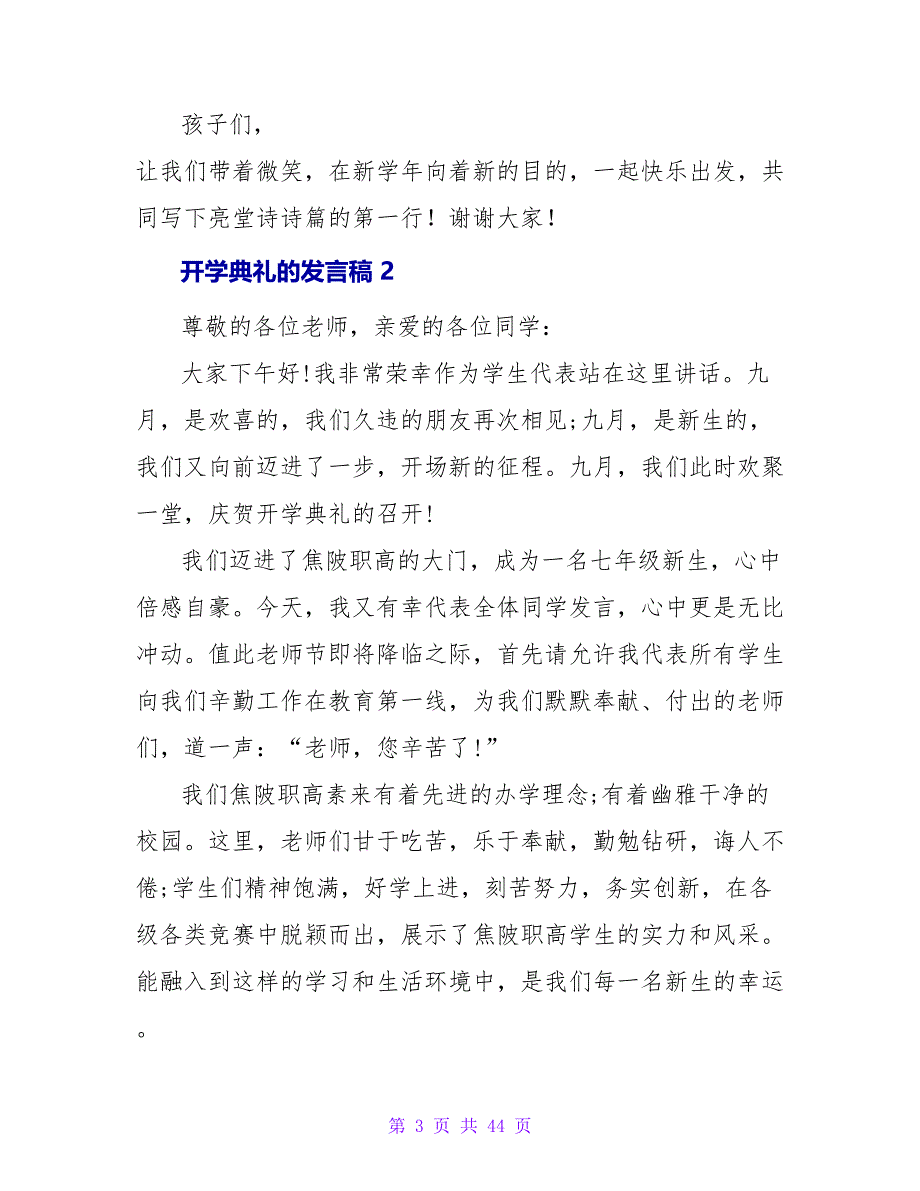 孩子们，

让我们带着微笑，在新学年向着新的目的，一起快乐出发，共同写下亮堂诗诗篇的第一行！谢谢大家！

开学典礼的发言稿 2

尊敬的各位老师，亲爱的各位同学：

大家下午好!我非常荣幸作为学生代表站在这里讲话。九月，是欢喜的，我们久违的朋友再次相见;九月，是新生的，我们又向前迈进了一步，开场新的征程。九月，我们此时欢聚一堂，庆贺开学典礼的召开!

我们迈进了焦陂职高的大门，成为一名七年级新生，心中倍感自豪。今天，我又有幸代表全体同学发言，心中更是无比冲动。值此老师节即将降临之际，首先请允许我代表所有学生向我们辛勤工作在教育第一线，为我们默默奉献、付出的老师们，道一声：“老师，您辛苦了!”

我们焦陂职高素来有着先进的办学理念;有着幽雅干净的校园。这里，老师们甘于吃苦，乐于奉献，勤勉钻研，诲人不倦;学生们精神饱满，好学上进，刻苦努力，务实创新，在各级各类竞赛中脱颖而出，展示了焦陂职高学生的实力和风采。能融入到这样的学习和生活环境中，是我们每一名新生的幸运。

第 3 页 共 44 页